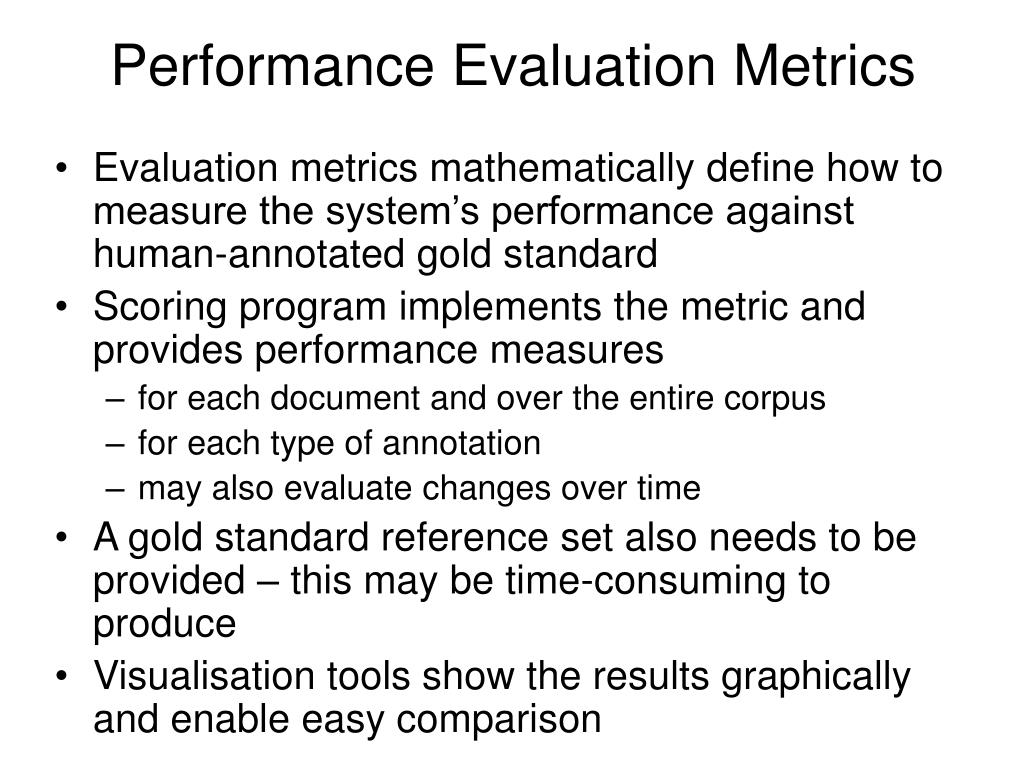 Performance Evaluation Metrics

• Evaluation metrics mathematically define how to measure the system’s performance against human-annotated gold standard
• Scoring program implements the metric and provides performance measures
– for each document and over the entire corpus
– for each type of annotation
– may also evaluate changes over time
• A gold standard reference set also needs to be provided – this may be time-consuming to produce
• Visualisation tools show the results graphically and enable easy comparison